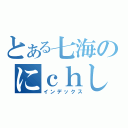 とある七海の
にｃｈし
インデックス